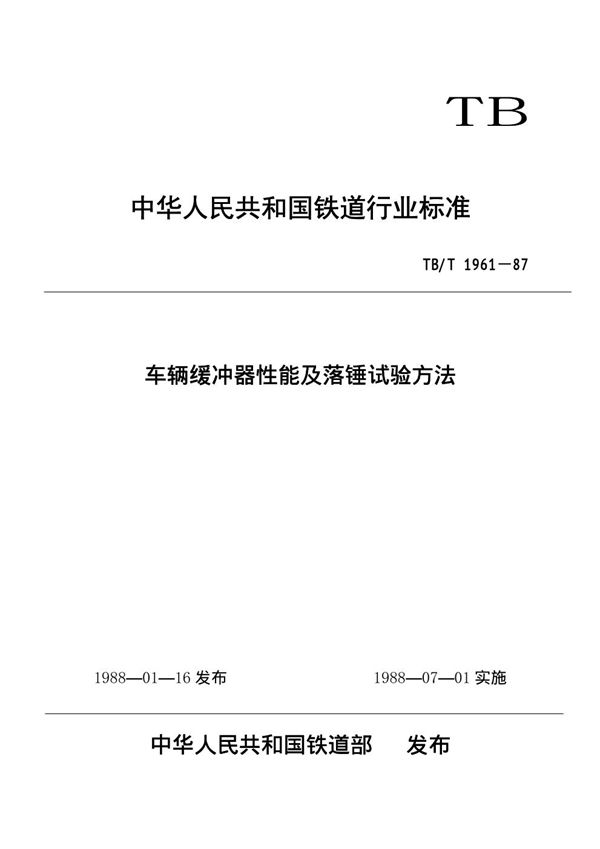 TB

中华人民共和国铁道行业标准

TB/T 1961—87

车辆缓冲器性能及落锤试验方法

1988—01—16 发布

1988—07—01 实施

中华人民共和国铁道部　发布